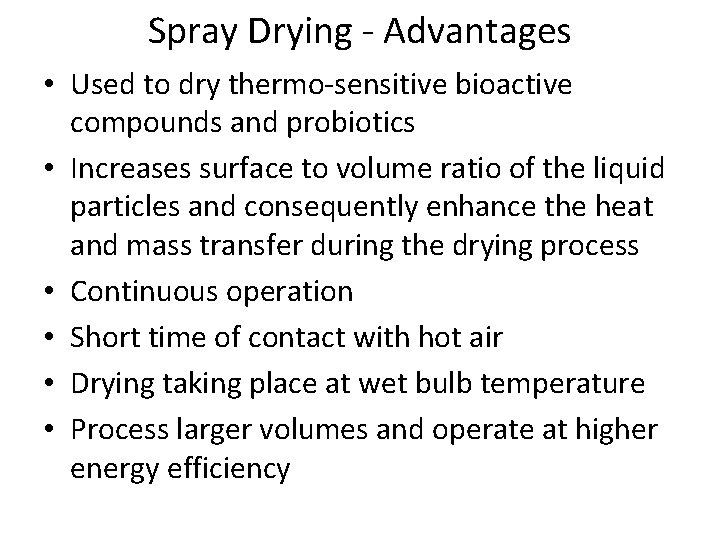 Spray Drying - Advantages

• Used to dry thermo-sensitive bioactive compounds and probiotics
• Increases surface to volume ratio of the liquid particles and consequently enhance the heat and mass transfer during the drying process
• Continuous operation
• Short time of contact with hot air
• Drying taking place at wet bulb temperature
• Process larger volumes and operate at higher energy efficiency